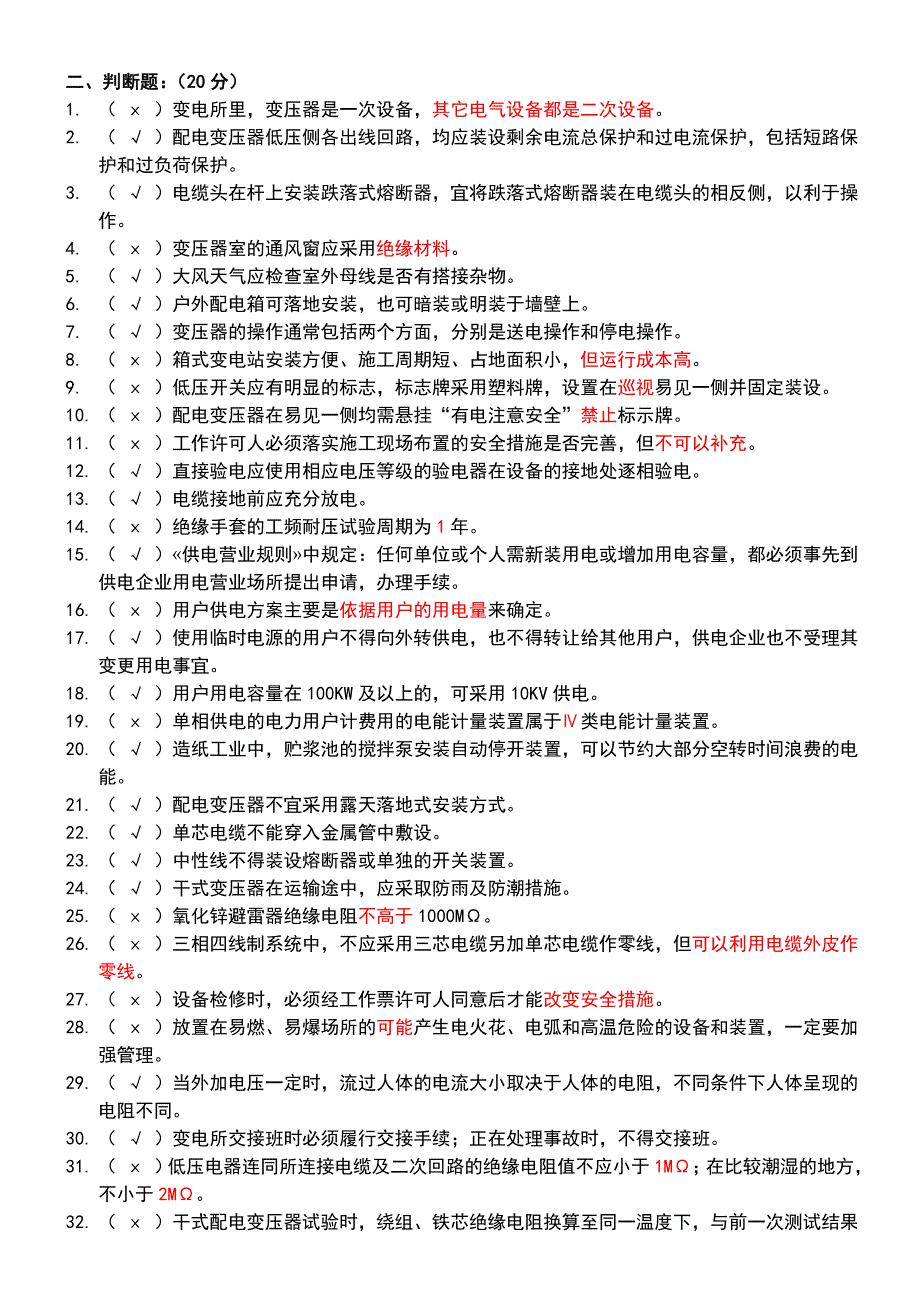 二、判断题：（20 分）

1. （ × ）变电所里，变压器是一次设备，其它电气设备都是二次设备。
2. （ √ ）配电变压器低压侧各出线回路，均应装设剩余电流总保护和过电流保护，包括短路保护和过负荷保护。
3. （ √ ）电缆头在杆上安装跌落式熔断器，宜将跌落式熔断器装在电缆头的相反侧，以利于操作。
4. （ × ）变压器室的通风窗应采用绝缘材料。
5. （ √ ）大风天气应检查室外母线是否有搭接杂物。
6. （ √ ）户外配电箱可落地安装，也可暗装或明装于墙壁上。
7. （ √ ）变压器的操作通常包括两个方面，分别是送电操作和停电操作。
8. （ × ）箱式变电站安装方便、施工周期短、占地面积小，但运行成本高。
9. （ × ）低压开关应有明显的标志，标志牌采用塑料牌，设置在巡视易见一侧并固定装设。
10. （ × ）配电变压器在易见一侧均需悬挂“有电注意安全”禁止标示牌。
11. （ × ）工作许可人必须落实施工现场布置的安全措施是否完善，但不可以补充。
12. （ √ ）直接验电应使用相应电压等级的验电器在设备的接地处逐相验电。
13. （ √ ）电缆接地前应充分放电。
14. （ × ）绝缘手套的工频耐压试验周期为 1 年。
15. （ √ ）«供电营业规则»中规定：任何单位或个人需新装用电或增加用电容量，都必须事先到供电企业用电营业场所提出申请，办理手续。
16. （ × ）用户供电方案主要是依据用户的用电量来确定。
17. （ √ ）使用临时电源的用户不得向外转供电，也不得转让给其他用户，供电企业也不受理其变更用电事宜。
18. （ √ ）用户用电容量在 100KW 及以上的，可采用 10KV 供电。
19. （ × ）单相供电的电力用户计费用的电能计量装置属于Ⅳ类电能计量装置。
20. （ √ ）造纸工业中，贮浆池的搅拌泵安装自动停开装置，可以节约大部分空转时间浪费的电能。
21. （ √ ）配电变压器不宜采用露天落地式安装方式。
22. （ √ ）单芯电缆不能穿入金属管中敷设。
23. （ √ ）中性线不得装设熔断器或单独的开关装置。
24. （ √ ）干式变压器在运输途中，应采取防雨及防潮措施。
25. （ × ）氧化锌避雷器绝缘电阻不高于 1000MΩ。
26. （ × ）三相四线制系统中，不应采用三芯电缆另加单芯电缆作零线，但可以利用电缆外皮作零线。
27. （ × ）设备检修时，必须经工作票许可人同意后才能改变安全措施。
28. （ × ）放置在易燃、易爆场所的可能产生电火花、电弧和高温危险的设备和装置，一定要加强管理。
29. （ √ ）当外加电压一定时，流过人体的电流大小取决于人体的电阻，不同条件下人体呈现的电阻不同。
30. （ √ ）变电所交接班时必须履行交接手续；正在处理事故时，不得交接班。
31. （ × ）低压电器连同所连接电缆及二次回路的绝缘电阻值不应小于 1MΩ；在比较潮湿的地方，不小于 2MΩ。
32. （ × ）干式配电变压器试验时，绕组、铁芯绝缘电阻换算至同一温度下，与前一次测试结果